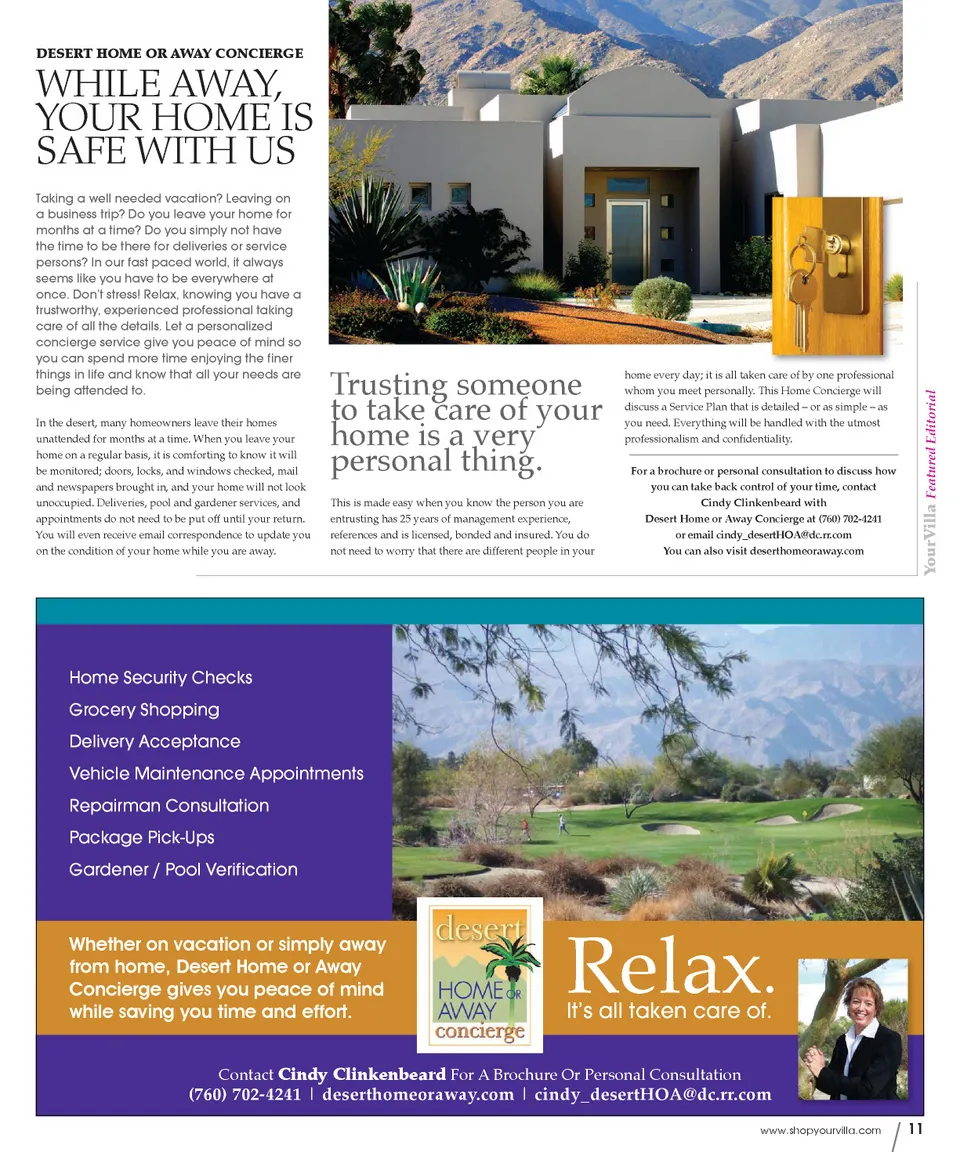 DESERT HOME OR AWAY CONCIERGE

WHILE AWAY, YOUR HOME IS SAFE WITH US

Taking a well needed vacation? Leaving on a business trip? Do you leave your home for months at a time? Do you simply not have the time to be there for deliveries or service persons? In our fast paced world, it always seems like you have to be everywhere at once. Don't stress! Relax, knowing you have a trustworthy, experienced professional taking care of all the details. Let a personalized concierge service give you peace of mind so you can spend more time enjoying the finer things in life and know that all your needs are being attended to.

In the desert, many homeowners leave their homes unattended for months at a time. When you leave your home on a regular basis, it is comforting to know it will be monitored; doors, locks, and windows checked, mail and newspapers brought in, and your home will not look unoccupied. Deliveries, pool and gardener services, and appointments do not need to be put off until your return. You will even receive email correspondence to update you on the condition of your home while you are away.

Trusting someone to take care of your home is a very personal thing.

This is made easy when you know the person you are entrusting has 25 years of management experience, references and is licensed, bonded and insured. You do not need to worry that there are different people in your home every day; it is all taken care of by one professional whom you meet personally. This Home Concierge will discuss a Service Plan that is detailed – or as simple – as you need. Everything will be handled with the utmost professionalism and confidentiality.

For a brochure or personal consultation to discuss how you can take back control of your time, contact Cindy Clinkenbeard with Desert Home or Away Concierge at (760) 702-4241 or email cindy_desertHOA@dc.rr.com You can also visit deserthomeoraway.com

YourVilla Featured Editorial

Home Security Checks
Grocery Shopping
Delivery Acceptance
Vehicle Maintenance Appointments
Repairman Consultation
Package Pick-Ups
Gardener / Pool Verification

Whether on vacation or simply away from home, Desert Home or Away Concierge gives you peace of mind while saving you time and effort.

desert HOME OR AWAY concierge

Relax.
It's all taken care of.

Contact Cindy Clinkenbeard For A Brochure Or Personal Consultation
(760) 702-4241 | deserthomeoraway.com | cindy_desertHOA@dc.rr.com

www.shopyourvilla.com 11